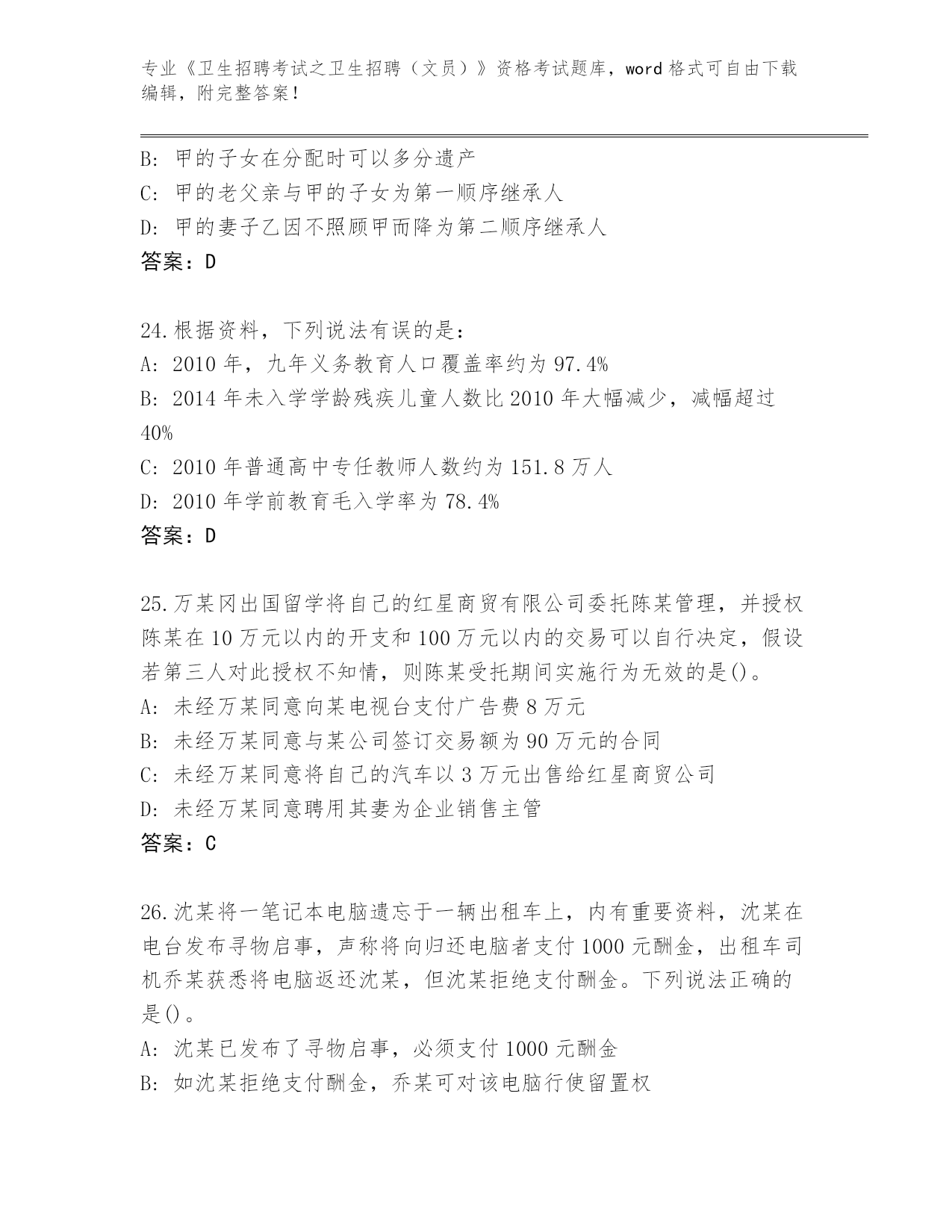 专业《卫生招聘考试之卫生招聘（文员）》资格考试题库，word 格式可自由下载编辑，附完整答案！

B: 甲的子女在分配时可以多分遗产
C: 甲的老父亲与甲的子女为第一顺序继承人
D: 甲的妻子乙因不照顾甲而降为第二顺序继承人
答案：D

24.根据资料，下列说法有误的是：
A: 2010 年，九年义务教育人口覆盖率约为 97.4%
B: 2014 年未入学学龄残疾儿童人数比 2010 年大幅减少，减幅超过 40%
C: 2010 年普通高中专任教师人数约为 151.8 万人
D: 2010 年学前教育毛入学率为 78.4%
答案：D

25.万某冈出国留学将自己的红星商贸有限公司委托陈某管理，并授权陈某在 10 万元以内的开支和 100 万元以内的交易可以自行决定，假设若第三人对此授权不知情，则陈某受托期间实施行为无效的是()。
A: 未经万某同意向某电视台支付广告费 8 万元
B: 未经万某同意与某公司签订交易额为 90 万元的合同
C: 未经万某同意将自己的汽车以 3 万元出售给红星商贸公司
D: 未经万某同意聘用其妻为企业销售主管
答案：C

26.沈某将一笔记本电脑遗忘于一辆出租车上，内有重要资料，沈某在电台发布寻物启事，声称将向归还电脑者支付 1000 元酬金，出租车司机乔某获悉将电脑返还沈某，但沈某拒绝支付酬金。下列说法正确的是()。
A: 沈某已发布了寻物启事，必须支付 1000 元酬金
B: 如沈某拒绝支付酬金，乔某可对该电脑行使留置权